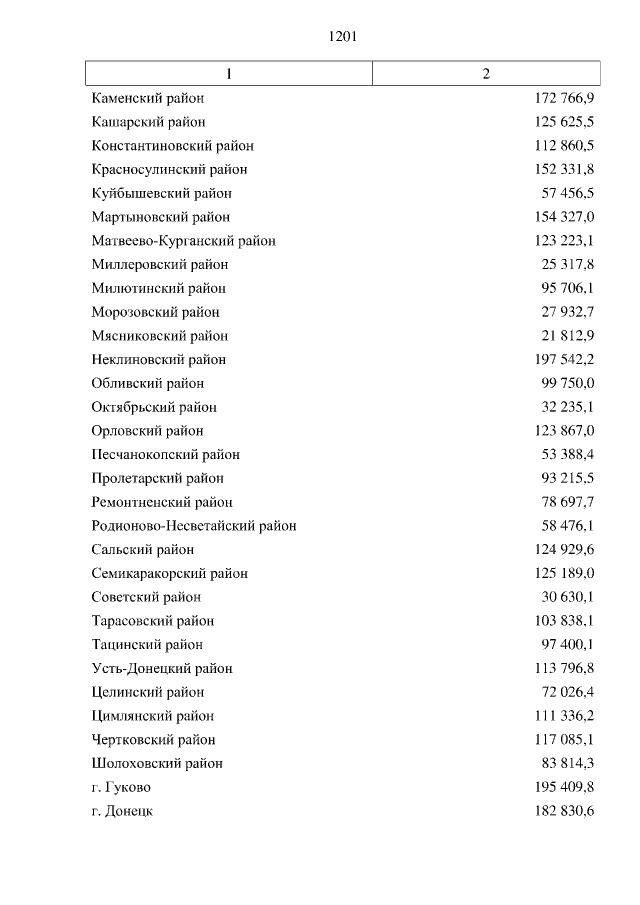 1201

| 1 | 2 |
|---|---|
| Каменский район | 172 766,9 |
| Кашарский район | 125 625,5 |
| Константиновский район | 112 860,5 |
| Красносулинский район | 152 331,8 |
| Куйбышевский район | 57 456,5 |
| Мартыновский район | 154 327,0 |
| Матвеево-Курганский район | 123 223,1 |
| Миллеровский район | 25 317,8 |
| Милютинский район | 95 706,1 |
| Морозовский район | 27 932,7 |
| Мясниковский район | 21 812,9 |
| Неклиновский район | 197 542,2 |
| Обливский район | 99 750,0 |
| Октябрьский район | 32 235,1 |
| Орловский район | 123 867,0 |
| Песчанокопский район | 53 388,4 |
| Пролетарский район | 93 215,5 |
| Ремонтненский район | 78 697,7 |
| Родионово-Несветайский район | 58 476,1 |
| Сальский район | 124 929,6 |
| Семикаракорский район | 125 189,0 |
| Советский район | 30 630,1 |
| Тарасовский район | 103 838,1 |
| Тацинский район | 97 400,1 |
| Усть-Донецкий район | 113 796,8 |
| Целинский район | 72 026,4 |
| Цимлянский район | 111 336,2 |
| Чертковский район | 117 085,1 |
| Шолоховский район | 83 814,3 |
| г. Гуково | 195 409,8 |
| г. Донецк | 182 830,6 |